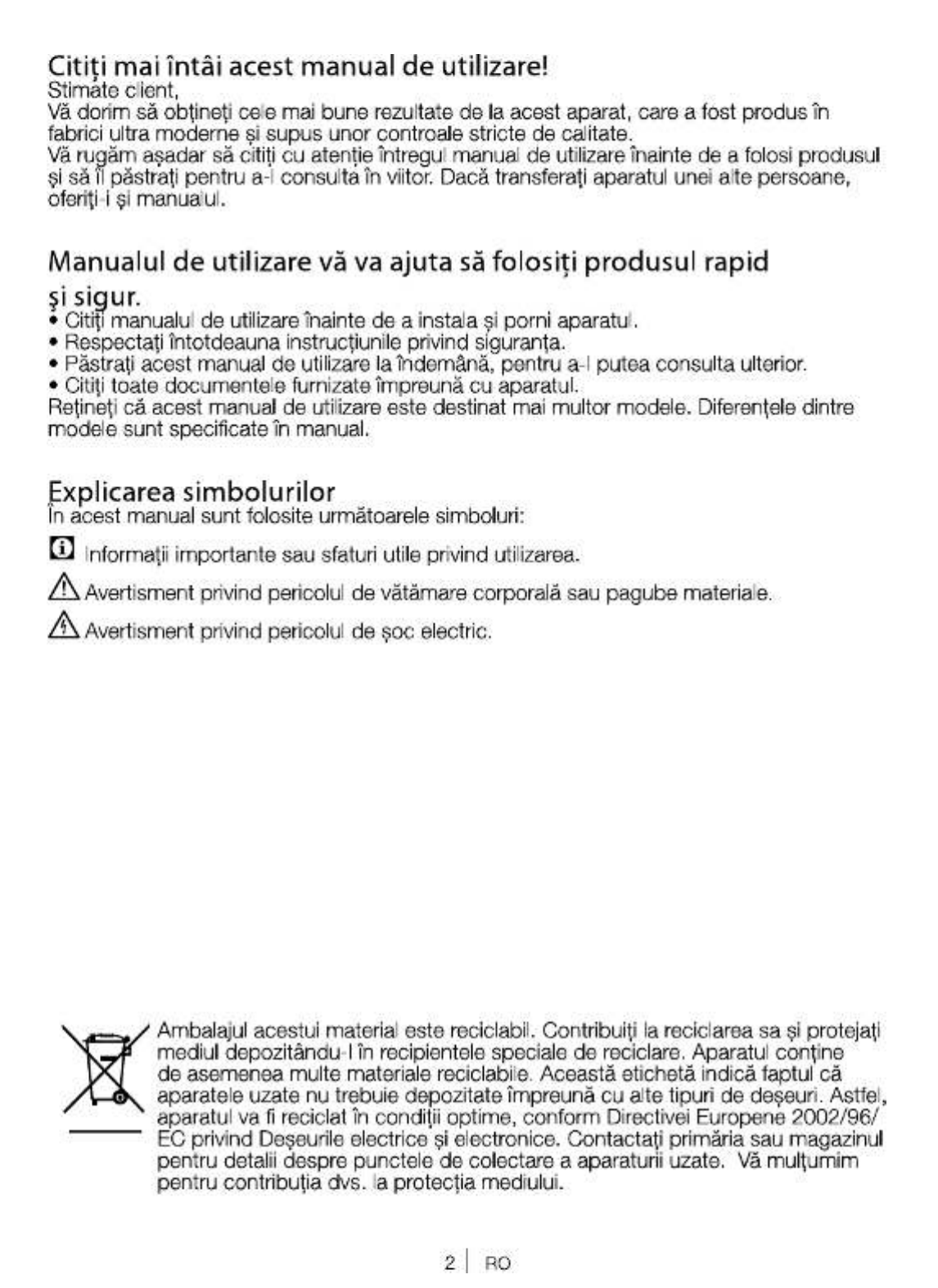 Citiți mai întâi acest manual de utilizare!
Stimate client,
Vă dorim să obțineți cele mai bune rezultate de la acest aparat, care a fost produs în fabrici ultra moderne și supus unor controale stricte de calitate.
Vă rugăm așadar să citiți cu atenție întregul manual de utilizare înainte de a folosi produsul și să îl păstrați pentru a-l consulta în viitor. Dacă transferați aparatul unei alte persoane, oferiți-i și manualul.

Manualul de utilizare vă va ajuta să folosiți produsul rapid și sigur.
• Citiți manualul de utilizare înainte de a instala și porni aparatul.
• Respectați întotdeauna instrucțiunile privind siguranța.
• Păstrați acest manual de utilizare la îndemână, pentru a-l putea consulta ulterior.
• Citiți toate documentele furnizate împreună cu aparatul.
Rețineți că acest manual de utilizare este destinat mai multor modele. Diferențele dintre modele sunt specificate în manual.

Explicarea simbolurilor
În acest manual sunt folosite următoarele simboluri:

Informații importante sau sfaturi utile privind utilizarea.

Avertisment privind pericolul de vătămare corporală sau pagube materiale.

Avertisment privind pericolul de șoc electric.

Ambalajul acestui material este reciclabil. Contribuiți la reciclarea sa și protejați mediul depozitându-l în recipientele speciale de reciclare. Aparatul conține de asemenea multe materiale reciclabile. Această etichetă indică faptul că aparatele uzate nu trebuie depozitate împreună cu alte tipuri de deșeuri. Astfel, aparatul va fi reciclat în condiții optime, conform Directivei Europene 2002/96/EC privind Deșeurile electrice și electronice. Contactați primăria sau magazinul pentru detalii despre punctele de colectare a aparaturii uzate. Vă mulțumim pentru contribuția dvs. la protecția mediului.

2 | RO